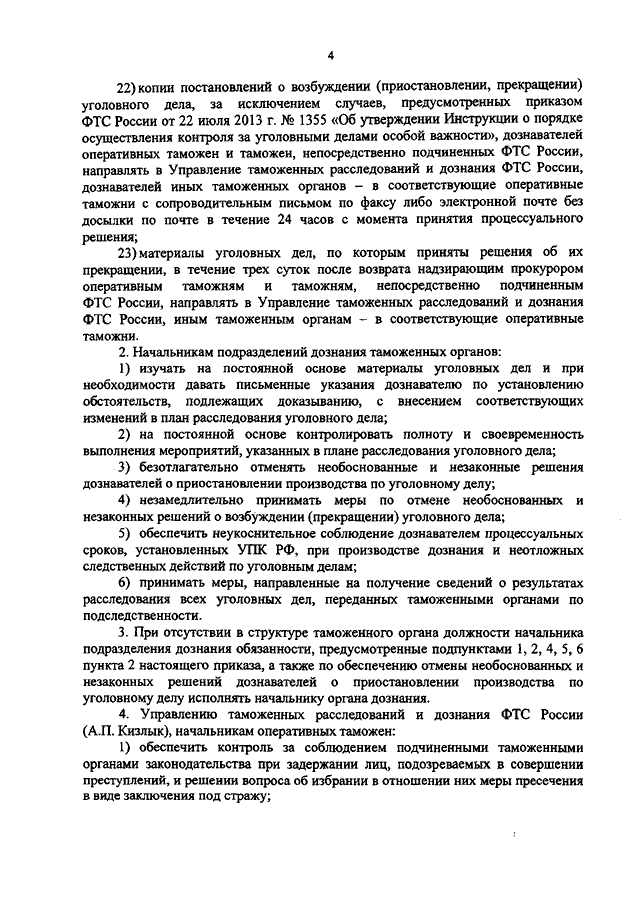 4

22) копии постановлений о возбуждении (приостановлении, прекращении) уголовного дела, за исключением случаев, предусмотренных приказом ФТС России от 22 июля 2013 г. № 1355 «Об утверждении Инструкции о порядке осуществления контроля за уголовными делами особой важности», дознавателей оперативных таможен и таможен, непосредственно подчиненных ФТС России, направлять в Управление таможенных расследований и дознания ФТС России, дознавателей иных таможенных органов – в соответствующие оперативные таможни с сопроводительным письмом по факсу либо электронной почте без досылки по почте в течение 24 часов с момента принятия процессуального решения;

23) материалы уголовных дел, по которым приняты решения об их прекращении, в течение трех суток после возврата надзирающим прокурором оперативным таможням и таможням, непосредственно подчиненным ФТС России, направлять в Управление таможенных расследований и дознания ФТС России, иным таможенным органам – в соответствующие оперативные таможни.

2. Начальникам подразделений дознания таможенных органов:

1) изучать на постоянной основе материалы уголовных дел и при необходимости давать письменные указания дознавателю по установлению обстоятельств, подлежащих доказыванию, с внесением соответствующих изменений в план расследования уголовного дела;

2) на постоянной основе контролировать полноту и своевременность выполнения мероприятий, указанных в плане расследования уголовного дела;

3) безотлагательно отменять необоснованные и незаконные решения дознавателей о приостановлении производства по уголовному делу;

4) незамедлительно принимать меры по отмене необоснованных и незаконных решений о возбуждении (прекращении) уголовного дела;

5) обеспечить неукоснительное соблюдение дознавателем процессуальных сроков, установленных УПК РФ, при производстве дознания и неотложных следственных действий по уголовным делам;

6) принимать меры, направленные на получение сведений о результатах расследования всех уголовных дел, переданных таможенными органами по подследственности.

3. При отсутствии в структуре таможенного органа должности начальника подразделения дознания обязанности, предусмотренные подпунктами 1, 2, 4, 5, 6 пункта 2 настоящего приказа, а также по обеспечению отмены необоснованных и незаконных решений дознавателей о приостановлении производства по уголовному делу исполнять начальнику органа дознания.

4. Управлению таможенных расследований и дознания ФТС России (А.П. Кизлык), начальникам оперативных таможен:

1) обеспечить контроль за соблюдением подчиненными таможенными органами законодательства при задержании лиц, подозреваемых в совершении преступлений, и решении вопроса об избрании в отношении них меры пресечения в виде заключения под стражу;